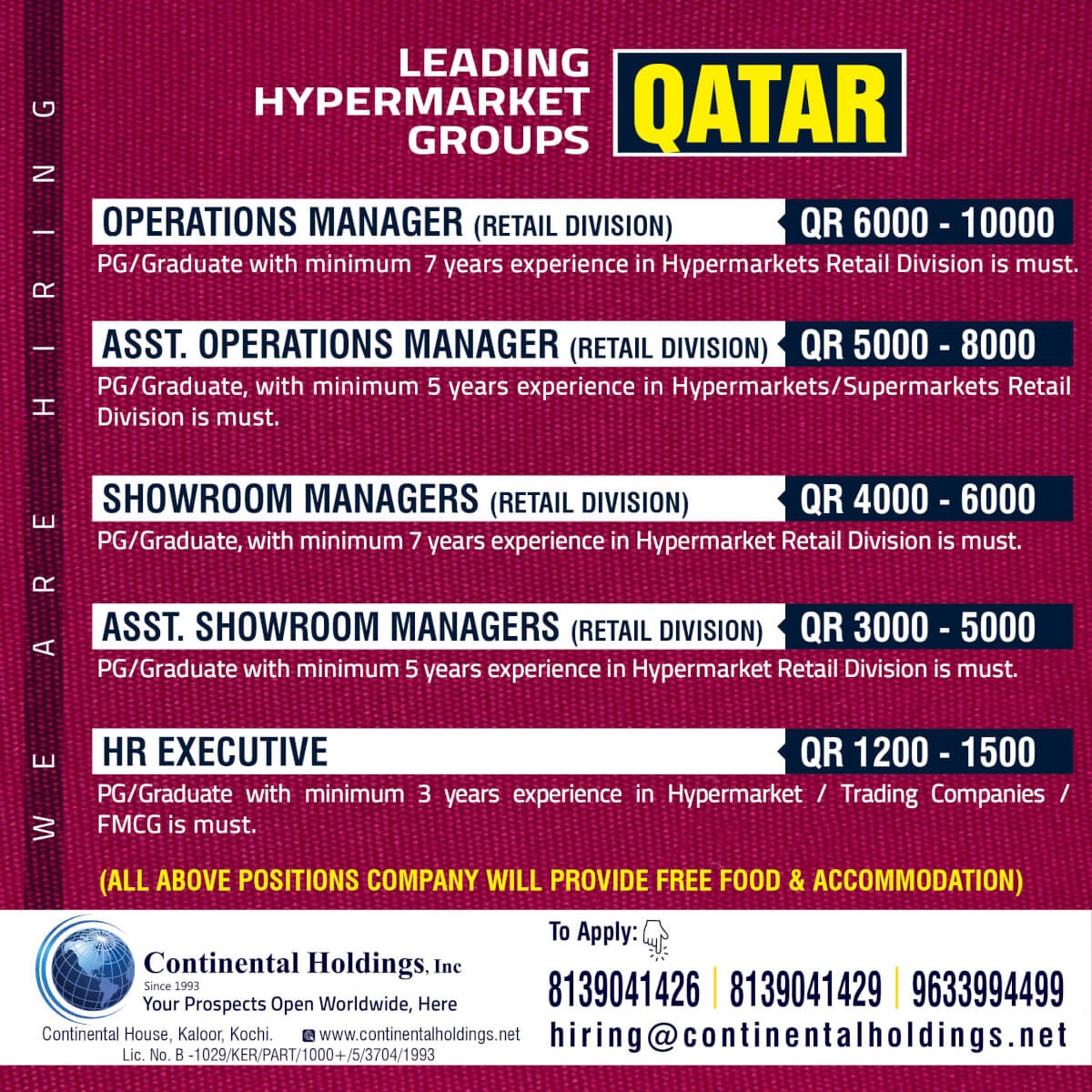 WE ARE HIRING

LEADING HYPERMARKET GROUPS

QATAR

OPERATIONS MANAGER (RETAIL DIVISION) QR 6000 - 10000

PG/Graduate with minimum 7 years experience in Hypermarkets Retail Division is must.

ASST. OPERATIONS MANAGER (RETAIL DIVISION) QR 5000 - 8000

PG/Graduate, with minimum 5 years experience in Hypermarkets/Supermarkets Retail Division is must.

SHOWROOM MANAGERS (RETAIL DIVISION) QR 4000 - 6000

PG/Graduate, with minimum 7 years experience in Hypermarket Retail Division is must.

ASST. SHOWROOM MANAGERS (RETAIL DIVISION) QR 3000 - 5000

PG/Graduate with minimum 5 years experience in Hypermarket Retail Division is must.

HR EXECUTIVE QR 1200 - 1500

PG/Graduate with minimum 3 years experience in Hypermarket / Trading Companies / FMCG is must.

(ALL ABOVE POSITIONS COMPANY WILL PROVIDE FREE FOOD & ACCOMMODATION)

Continental Holdings, Inc
Since 1993
Your Prospects Open Worldwide, Here

Continental House, Kaloor, Kochi. www.continentalholdings.net
Lic. No. B -1029/KER/PART/1000+/5/3704/1993

To Apply:

8139041426 | 8139041429 | 9633994499

hiring@continentalholdings.net